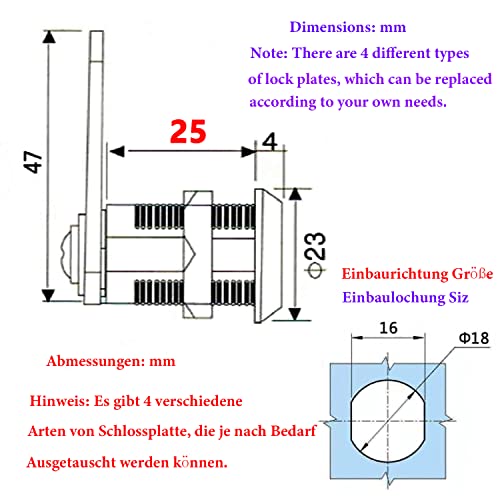 Dimensions: mm
Note: There are 4 different types of lock plates, which can be replaced according to your own needs.

47

25

4

Φ23

Einbaurichtung Größe
Einbaulochung Siz

16

Φ18

Abmessungen: mm

Hinweis: Es gibt 4 verschiedene Arten von Schlossplatte, die je nach Bedarf Ausgetauscht werden können.